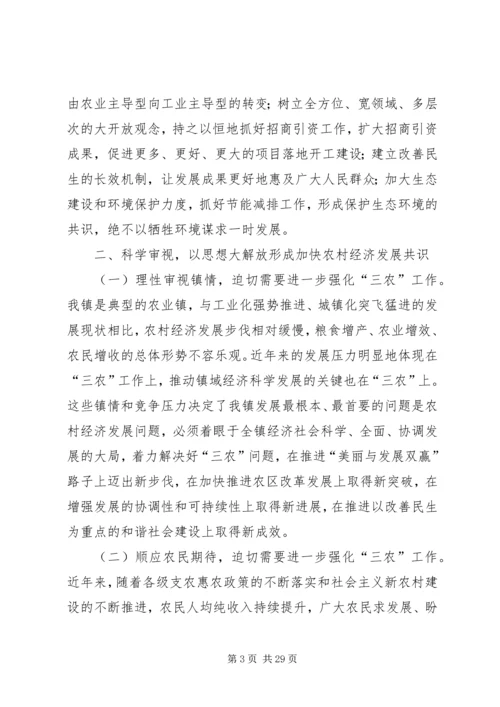 由农业主导型向工业主导型的转变；树立全方位、宽领域、多层次的大开放观念，持之以恒地抓好招商引资工作，扩大招商引资成果，促进更多、更好、更大的项目落地开工建设；建立改善民生的长效机制，让发展成果更好地惠及广大人民群众；加大生态建设和环境保护力度，抓好节能减排工作，形成保护生态环境的共识，绝不以牺牲环境谋求一时发展。

二、科学审视，以思想大解放形成加快农村经济发展共识

（一）理性审视镇情，迫切需要进一步强化“三农”工作。我镇是典型的农业镇，与工业化强势推进、城镇化突飞猛进的发展现状相比，农村经济发展步伐相对缓慢，粮食增产、农业增效、农民增收的总体形势不容乐观。近年来的发展压力明显地体现在“三农”工作上，推动镇域经济科学发展的关键也在“三农”上。这些镇情和竞争压力决定了我镇发展最根本、最首要的问题是农村经济发展问题，必须着眼于全镇经济社会科学、全面、协调发展的大局，着力解决好“三农”问题，在推进“美丽与发展双赢”路子上迈出新步伐，在加快推进农区改革发展上取得新突破，在增强发展的协调性和可持续性上取得新进展，在推进以改善民生为重点的和谐社会建设上取得新成效。

（二）顺应农民期待，迫切需要进一步强化“三农”工作。近年来，随着各级支农惠农政策的不断落实和社会主义新农村建设的不断推进，农民人均纯收入持续提升，广大农民求发展、盼

第 3 页 共 29 页